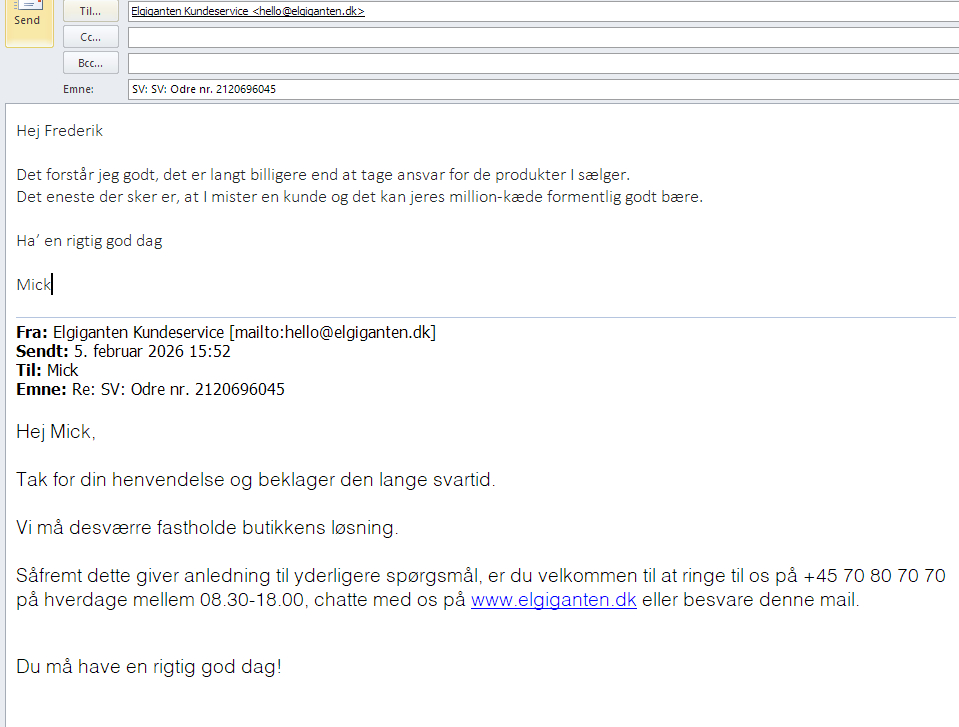 Send

Til...
Elgiganten Kundeservice <hello@elgiganten.dk>

Cc...

Bcc...

Emne:
SV: SV: Odre nr. 2120696045

Hej Frederik

Det forstår jeg godt, det er langt billigere end at tage ansvar for de produkter I sælger.
Det eneste der sker er, at I mister en kunde og det kan jeres million-kæde formentlig godt bære.

Ha' en rigtig god dag

Mick

**Fra:** Elgiganten Kundeservice [mailto:hello@elgiganten.dk]
**Sendt:** 5. februar 2026 15:52
**Til:** Mick
**Emne:** Re: SV: Odre nr. 2120696045

Hej Mick,

Tak for din henvendelse og beklager den lange svartid.

Vi må desværre fastholde butikkens løsning.

Såfremt dette giver anledning til yderligere spørgsmål, er du velkommen til at ringe til os på +45 70 80 70 70 på hverdage mellem 08.30-18.00, chatte med os på www.elgiganten.dk eller besvare denne mail.

Du må have en rigtig god dag!